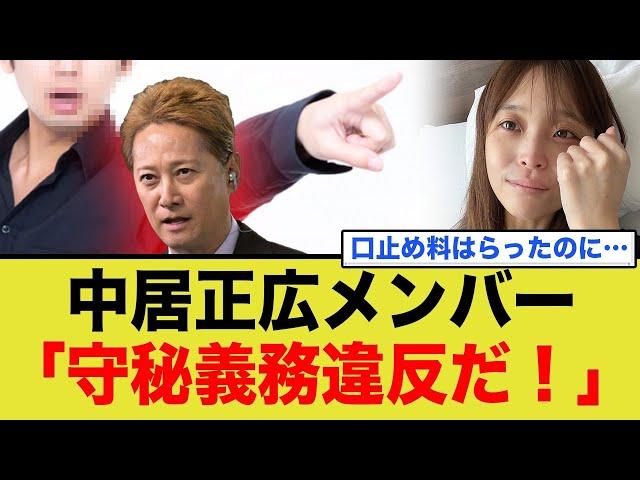 口止め料はらったのに…

中居正広メンバー
「守秘義務違反だ！」